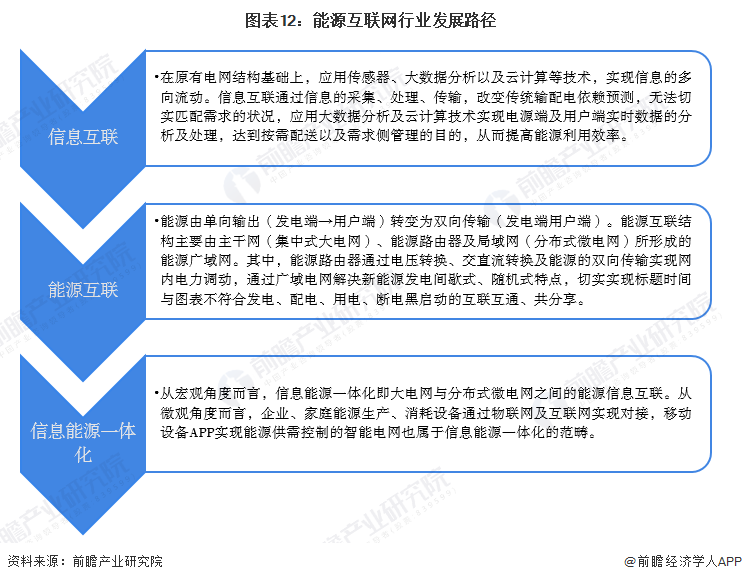 图表12：能源互联网行业发展路径

信息互联

•在原有电网结构基础上，应用传感器、大数据分析以及云计算等技术，实现信息的多向流动。信息互联通过信息的采集、处理、传输，改变传统输配电依赖预测，无法切实匹配需求的状况，应用大数据分析及云计算技术实现电源端及用户端实时数据的分析及处理，达到按需配送以及需求侧管理的目的，从而提高能源利用效率。

能源互联

•能源由单向输出（发电端→用户端）转变为双向传输（发电端用户端）。能源互联结构主要由主干网（集中式大电网）、能源路由器及局域网（分布式微电网）所形成的能源广域网。其中，能源路由器通过电压转换、交直流转换及能源的双向传输实现网内电力调动，通过广域电网解决新能源发电间歇式、随机式特点，切实实现标题时间与图表不符合发电、配电、用电、断电黑启动的互联互通、共分享。

信息能源一体化

•从宏观角度而言，信息能源一体化即大电网与分布式微电网之间的能源信息互联。从微观角度而言，企业、家庭能源生产、消耗设备通过物联网及互联网实现对接，移动设备APP实现能源供需控制的智能电网也属于信息能源一体化的范畴。

资料来源：前瞻产业研究院

@前瞻经济学人APP